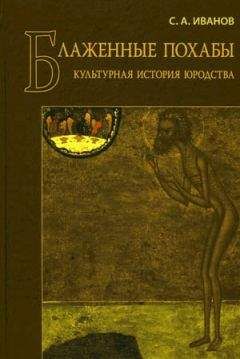 С. А. ИВАНОВ

БЛАЖЕННЫЕ ПОХАБЫ

КУЛЬТУРНАЯ ИСТОРИЯ ЮРОДСТВА